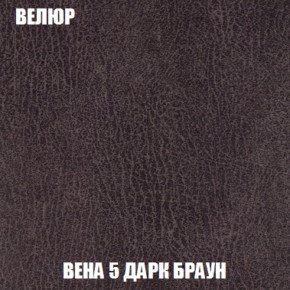 ВЕЛЮР

ВЕНА 5 ДАРК БРАУН